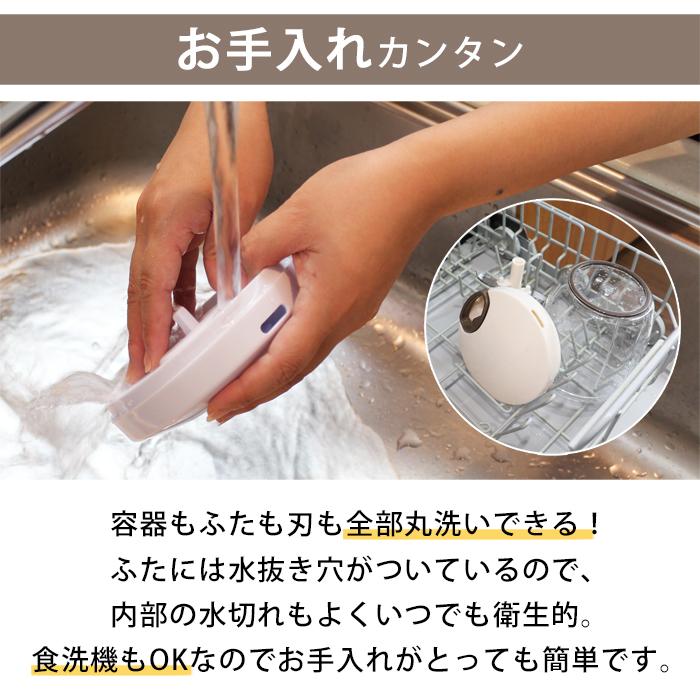 お手入れカンタン

容器もふたも刃も全部丸洗いできる！
ふたには水抜き穴がついているので、
内部の水切れもよくいつでも衛生的。
食洗機もOKなのでお手入れがとっても簡単です。